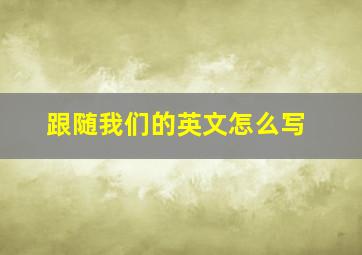 跟随我们的英文怎么写